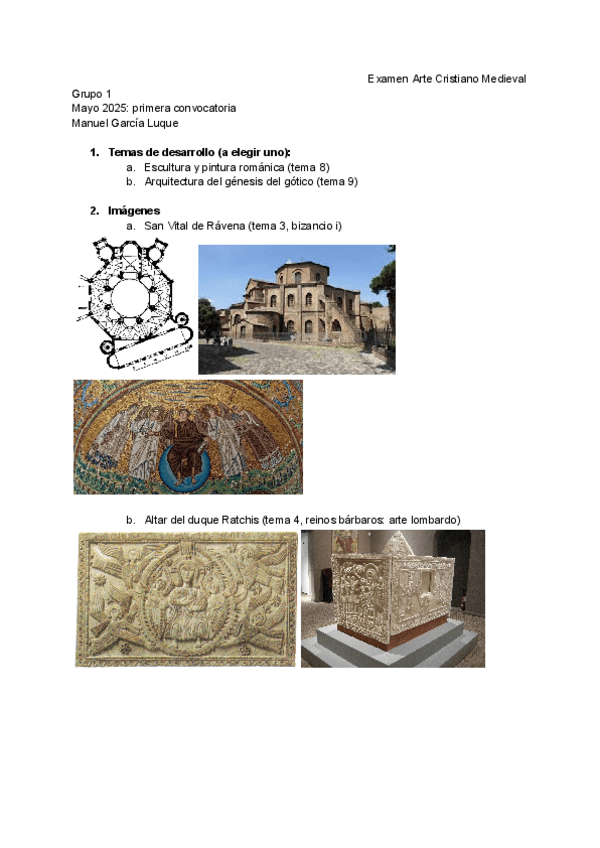 Examen Arte Cristiano Medieval

Grupo 1
Mayo 2025: primera convocatoria
Manuel García Luque

1. Temas de desarrollo (a elegir uno):
a. Escultura y pintura románica (tema 8)
b. Arquitectura del génesis del gótico (tema 9)

2. Imágenes
a. San Vital de Rávena (tema 3, bizancio i)

b. Altar del duque Ratchis (tema 4, reinos bárbaros: arte lombardo)